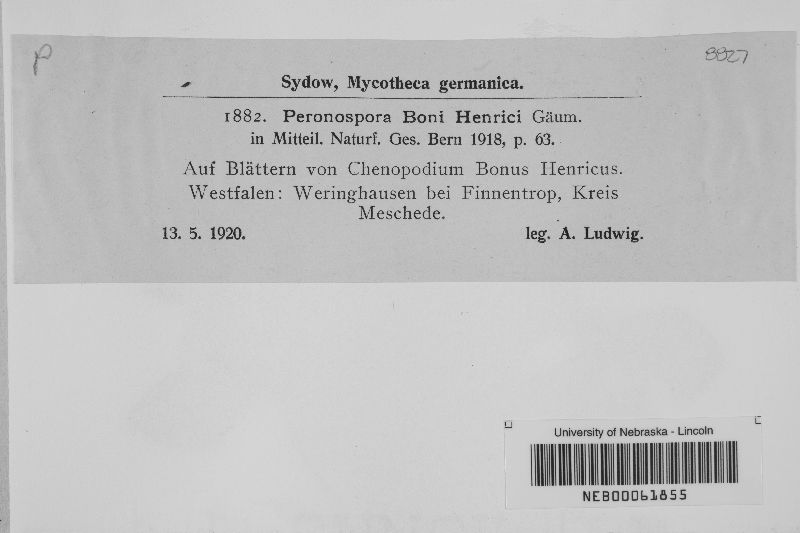 P

8827

Sydow, Mycotheca germanica.

1882. Peronospora Boni Henrici Gäum. in Mitteil. Naturf. Ges. Bern 1918, p. 63.

Auf Blättern von Chenopodium Bonus Henricus. Westfalen: Weringhausen bei Finnentrop, Kreis Meschede.

13. 5. 1920. leg. A. Ludwig.

University of Nebraska - Lincoln

NEB00061855